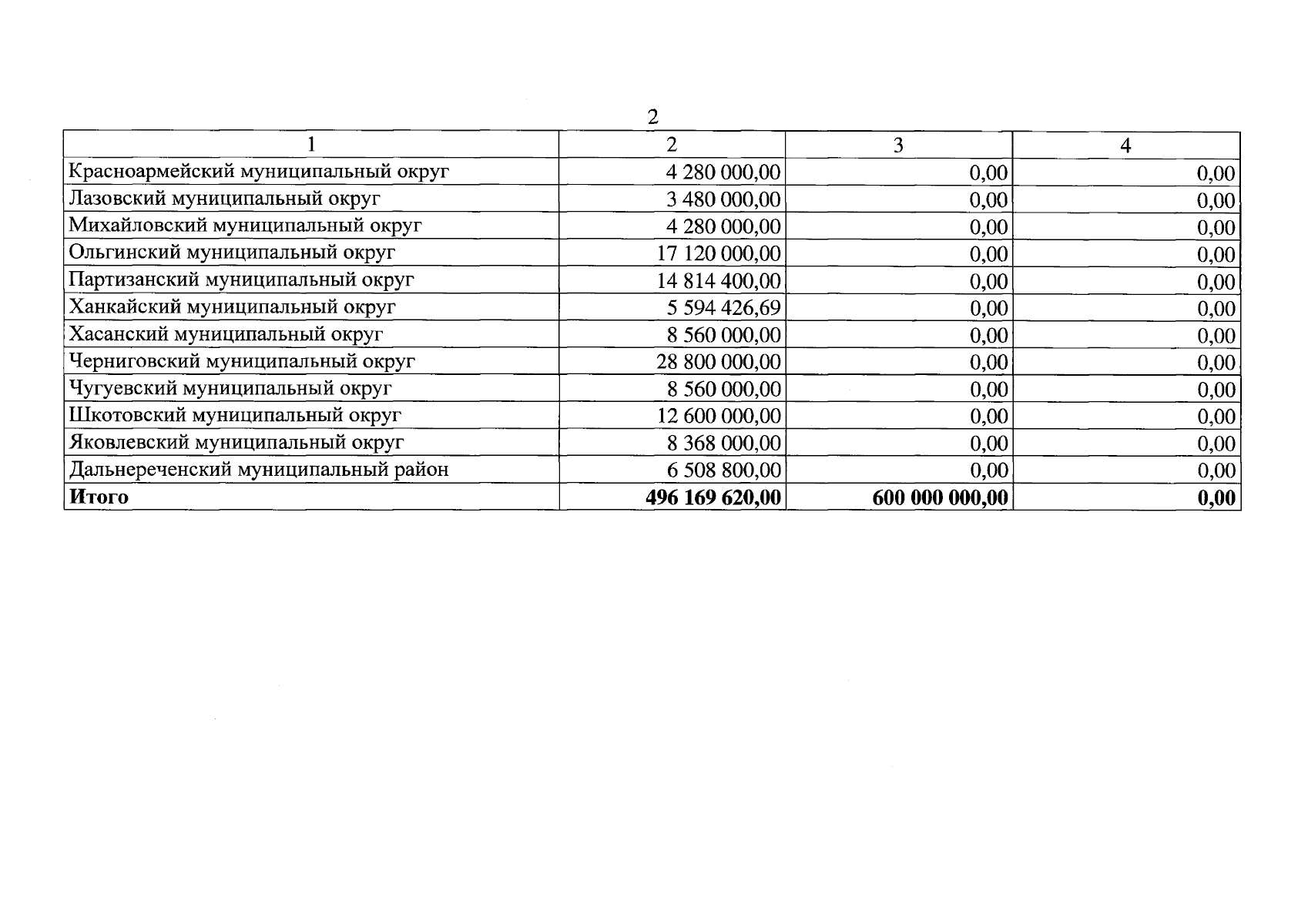 2

| 1 | 2 | 3 | 4 |
|---|---|---|---|
| Красноармейский муниципальный округ | 4 280 000,00 | 0,00 | 0,00 |
| Лазовский муниципальный округ | 3 480 000,00 | 0,00 | 0,00 |
| Михайловский муниципальный округ | 4 280 000,00 | 0,00 | 0,00 |
| Ольгинский муниципальный округ | 17 120 000,00 | 0,00 | 0,00 |
| Партизанский муниципальный округ | 14 814 400,00 | 0,00 | 0,00 |
| Ханкайский муниципальный округ | 5 594 426,69 | 0,00 | 0,00 |
| Хасанский муниципальный округ | 8 560 000,00 | 0,00 | 0,00 |
| Черниговский муниципальный округ | 28 800 000,00 | 0,00 | 0,00 |
| Чугуевский муниципальный округ | 8 560 000,00 | 0,00 | 0,00 |
| Шкотовский муниципальный округ | 12 600 000,00 | 0,00 | 0,00 |
| Яковлевский муниципальный округ | 8 368 000,00 | 0,00 | 0,00 |
| Дальнереченский муниципальный район | 6 508 800,00 | 0,00 | 0,00 |
| **Итого** | **496 169 620,00** | **600 000 000,00** | **0,00** |